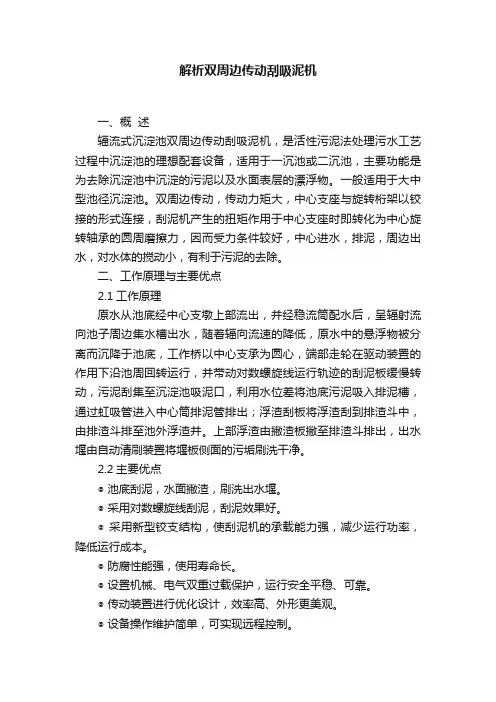 解析双周边传动刮吸泥机

一、概 述

辐流式沉淀池双周边传动刮吸泥机，是活性污泥法处理污水工艺过程中沉淀池的理想配套设备，适用于一沉池或二沉池，主要功能是为去除沉淀池中沉淀的污泥以及水面表层的漂浮物。一般适用于大中型池径沉淀池。双周边传动，传动力矩大，中心支座与旋转桁架以铰接的形式连接，刮泥机产生的扭矩作用于中心支座时即转化为中心旋转轴承的圆周磨擦力，因而受力条件较好，中心进水，排泥，周边出水，对水体的搅动小，有利于污泥的去除。

二、工作原理与主要优点

2.1 工作原理

原水从池底经中心支墩上部流出，并经稳流筒配水后，呈辐射流向池子周边集水槽出水，随着辐向流速的降低，原水中的悬浮物被分离而沉降于池底，工作桥以中心支承为圆心，端部走轮在驱动装置的作用下沿池周回转运行，并带动对数螺旋线运行轨迹的刮泥板缓慢转动，污泥刮集至沉淀池吸泥口，利用水位差将池底污泥吸入排泥槽，通过虹吸管进入中心筒排泥管排出；浮渣刮板将浮渣刮到排渣斗中，由排渣斗排至池外浮渣井。上部浮渣由撇渣板撇至排渣斗排出，出水堰由自动清刷装置将堰板侧面的污垢刷洗干净。

2.2 主要优点

● 池底刮泥，水面撇渣，刷洗出水堰。

● 采用对数螺旋线刮泥，刮泥效果好。

● 采用新型铰支结构，使刮泥机的承载能力强，减少运行功率，降低运行成本。

● 防腐性能强，使用寿命长。

● 设置机械、电气双重过载保护，运行安全平稳、可靠。

● 传动装置进行优化设计，效率高、外形更美观。

● 设备操作维护简单，可实现远程控制。